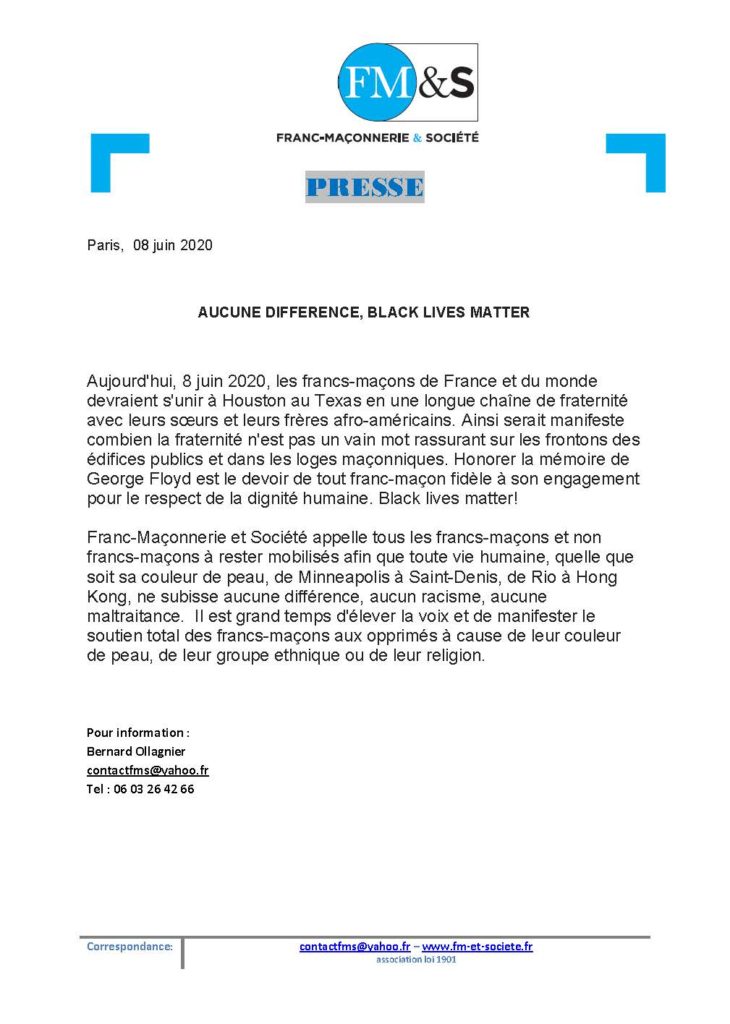 FM&S

FRANC-MAÇONNERIE & SOCIÉTÉ

PRESSE

Paris, 08 juin 2020

AUCUNE DIFFERENCE, BLACK LIVES MATTER

Aujourd'hui, 8 juin 2020, les francs-maçons de France et du monde devraient s'unir à Houston au Texas en une longue chaîne de fraternité avec leurs sœurs et leurs frères afro-américains. Ainsi serait manifeste combien la fraternité n'est pas un vain mot rassurant sur les frontons des édifices publics et dans les loges maçonniques. Honorer la mémoire de George Floyd est le devoir de tout franc-maçon fidèle à son engagement pour le respect de la dignité humaine. Black lives matter!

Franc-Maçonnerie et Société appelle tous les francs-maçons et non francs-maçons à rester mobilisés afin que toute vie humaine, quelle que soit sa couleur de peau, de Minneapolis à Saint-Denis, de Rio à Hong Kong, ne subisse aucune différence, aucun racisme, aucune maltraitance. Il est grand temps d'élever la voix et de manifester le soutien total des francs-maçons aux opprimés à cause de leur couleur de peau, de leur groupe ethnique ou de leur religion.

Pour information :
Bernard Ollagnier
contactfms@yahoo.fr
Tel : 06 03 26 42 66

Correspondance:

contactfms@yahoo.fr – www.fm-et-societe.fr
association loi 1901